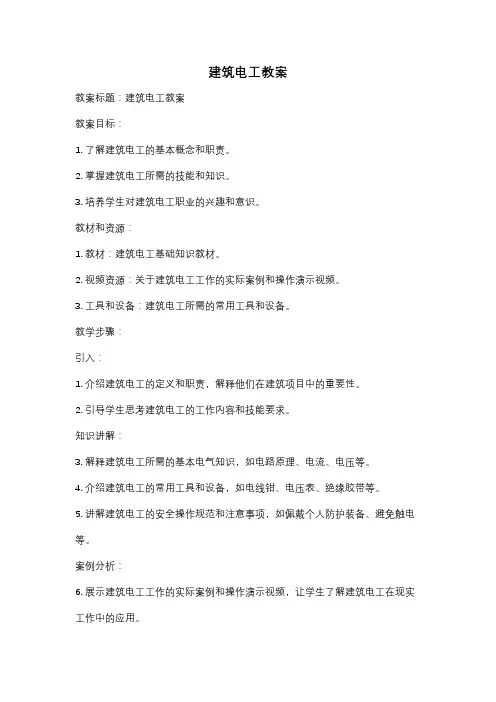 建筑电工教案

教案标题：建筑电工教案

教案目标：

1. 了解建筑电工的基本概念和职责。

2. 掌握建筑电工所需的技能和知识。

3. 培养学生对建筑电工职业的兴趣和意识。

教材和资源：

1. 教材：建筑电工基础知识教材。

2. 视频资源：关于建筑电工工作的实际案例和操作演示视频。

3. 工具和设备：建筑电工所需的常用工具和设备。

教学步骤：

引入：

1. 介绍建筑电工的定义和职责，解释他们在建筑项目中的重要性。

2. 引导学生思考建筑电工的工作内容和技能要求。

知识讲解：

3. 解释建筑电工所需的基本电气知识，如电路原理、电流、电压等。

4. 介绍建筑电工的常用工具和设备，如电线钳、电压表、绝缘胶带等。

5. 讲解建筑电工的安全操作规范和注意事项，如佩戴个人防护装备、避免触电等。

案例分析：

6. 展示建筑电工工作的实际案例和操作演示视频，让学生了解建筑电工在现实工作中的应用。